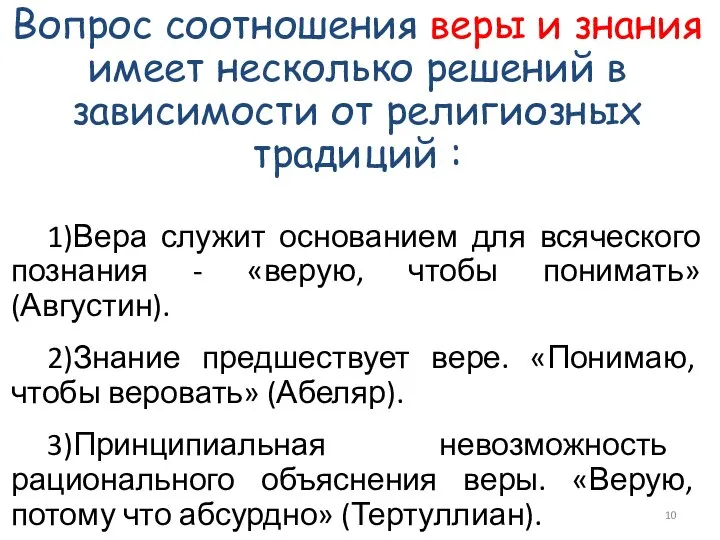 Вопрос соотношения веры и знания имеет несколько решений в зависимости от религиозных традиций :

1)Вера служит основанием для всяческого познания - «верую, чтобы понимать» (Августин).

2)Знание предшествует вере. «Понимаю, чтобы веровать» (Абеляр).

3)Принципиальная невозможность рационального объяснения веры. «Верую, потому что абсурдно» (Тертуллиан).

10